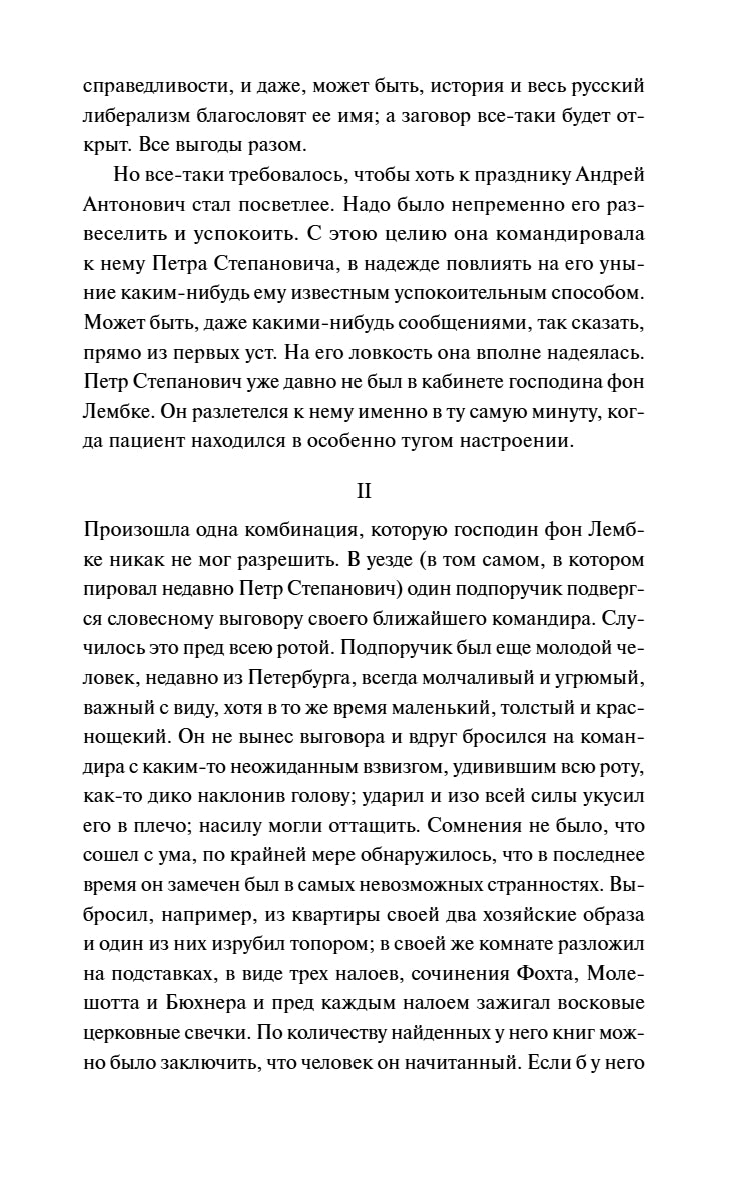 справедливости, и даже, может быть, история и весь русский либерализм благословят ее имя; а заговор все-таки будет открыт. Все выгоды разом.

Но все-таки требовалось, чтобы хоть к празднику Андрей Антонович стал посветлее. Надо было непременно его развеселить и успокоить. С этою целию она командировала к нему Петра Степановича, в надежде повлиять на его уныние каким-нибудь ему известным успокоительным способом. Может быть, даже какими-нибудь сообщениями, так сказать, прямо из первых уст. На его ловкость она вполне надеялась. Петр Степанович уже давно не был в кабинете господина фон Лембке. Он разлетелся к нему именно в ту самую минуту, когда пациент находился в особенно тугом настроении.

II

Произошла одна комбинация, которую господин фон Лембке никак не мог разрешить. В уезде (в том самом, в котором пировал недавно Петр Степанович) один подпоручик подвергся словесному выговору своего ближайшего командира. Случилось это пред всею ротой. Подпоручик был еще молодой человек, недавно из Петербурга, всегда молчаливый и угрюмый, важный с виду, хотя в то же время маленький, толстый и краснощекий. Он не вынес выговора и вдруг бросился на командира с каким-то неожиданным взвизгом, удивившим всю роту, как-то дико наклонив голову; ударил и изо всей силы укусил его в плечо; насилу могли оттащить. Сомнения не было, что сошел с ума, по крайней мере обнаружилось, что в последнее время он замечен был в самых невозможных странностях. Выбросил, например, из квартиры своей два хозяйские образа и один из них изрубил топором; в своей же комнате разложил на подставках, в виде трех налоев, сочинения Фохта, Молешотта и Бюхнера и пред каждым налоем зажигал восковые церковные свечки. По количеству найденных у него книг можно было заключить, что человек он начитанный. Если б у него